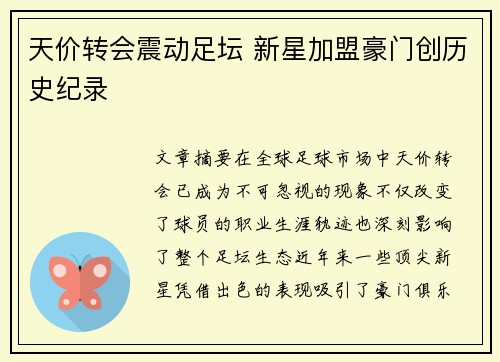 天价转会震动足坛 新星加盟豪门创历史纪录

文章摘要在全球足球市场中天价转会已成为不可忽视的现象不仅改变了球员的职业生涯轨迹也深刻影响了整个足坛生态近年来一些顶尖新星凭借出色的表现吸引了豪门俱乐